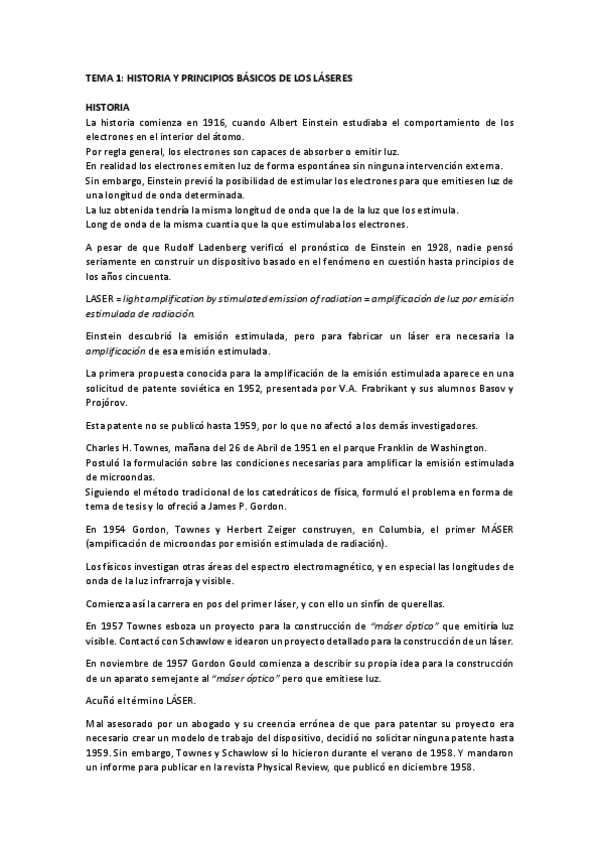 TEMA 1: HISTORIA Y PRINCIPIOS BÁSICOS DE LOS LÁSERES

HISTORIA

La historia comienza en 1916, cuando Albert Einstein estudiaba el comportamiento de los electrones en el interior del átomo.
Por regla general, los electrones son capaces de absorber o emitir luz.
En realidad los electrones emiten luz de forma espontánea sin ninguna intervención externa.
Sin embargo, Einstein previó la posibilidad de estimular los electrones para que emitiesen luz de una longitud de onda determinada.
La luz obtenida tendría la misma longitud de onda que la de la luz que los estimula.
Long de onda de la misma cuantía que la que estimulaba los electrones.

A pesar de que Rudolf Ladenberg verificó el pronóstico de Einstein en 1928, nadie pensó seriamente en construir un dispositivo basado en el fenómeno en cuestión hasta principios de los años cincuenta.

LASER = light amplification by stimulated emission of radiation = amplificación de luz por emisión estimulada de radiación.

Einstein descubrió la emisión estimulada, pero para fabricar un láser era necesaria la amplificación de esa emisión estimulada.

La primera propuesta conocida para la amplificación de la emisión estimulada aparece en una solicitud de patente soviética en 1952, presentada por V.A. Frabrikant y sus alumnos Basov y Projórov.

Esta patente no se publicó hasta 1959, por lo que no afectó a los demás investigadores.

Charles H. Townes, mañana del 26 de Abril de 1951 en el parque Franklin de Washington.
Postuló la formulación sobre las condiciones necesarias para amplificar la emisión estimulada de microondas.
Siguiendo el método tradicional de los catedráticos de física, formuló el problema en forma de tema de tesis y lo ofreció a James P. Gordon.

En 1954 Gordon, Townes y Herbert Zeiger construyen, en Columbia, el primer MÁSER (ampificación de microondas por emisión estimulada de radiación).

Los físicos investigan otras áreas del espectro electromagnético, y en especial las longitudes de onda de la luz infrarroja y visible.

Comienza así la carrera en pos del primer láser, y con ello un sinfín de querellas.

En 1957 Townes esboza un proyecto para la construcción de "máser óptico" que emitiría luz visible. Contactó con Schawlow e idearon un proyecto detallado para la construcción de un láser.

En noviembre de 1957 Gordon Gould comienza a describir su propia idea para la construcción de un aparato semejante al "máser óptico" pero que emitiese luz.

Acuñó el término LÁSER.

Mal asesorado por un abogado y su creencia errónea de que para patentar su proyecto era necesario crear un modelo de trabajo del dispositivo, decidió no solicitar ninguna patente hasta 1959. Sin embargo, Townes y Schawlow sí lo hicieron durante el verano de 1958. Y mandaron un informe para publicar en la revista Physical Review, que publicó en diciembre 1958.